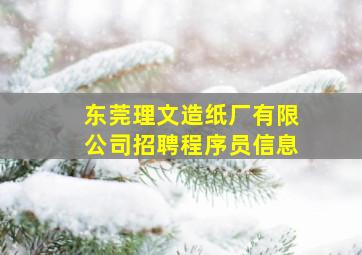 东莞理文造纸厂有限公司招聘程序员信息